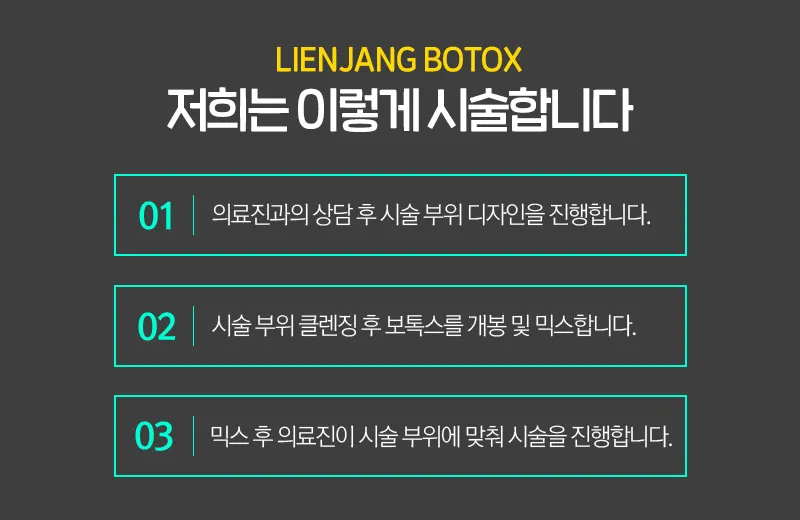 LIENJANG BOTOX
저희는 이렇게 시술합니다

01 의료진과의 상담 후 시술 부위 디자인을 진행합니다.

02 시술 부위 클렌징 후 보톡스를 개봉 및 믹스합니다.

03 믹스 후 의료진이 시술 부위에 맞춰 시술을 진행합니다.